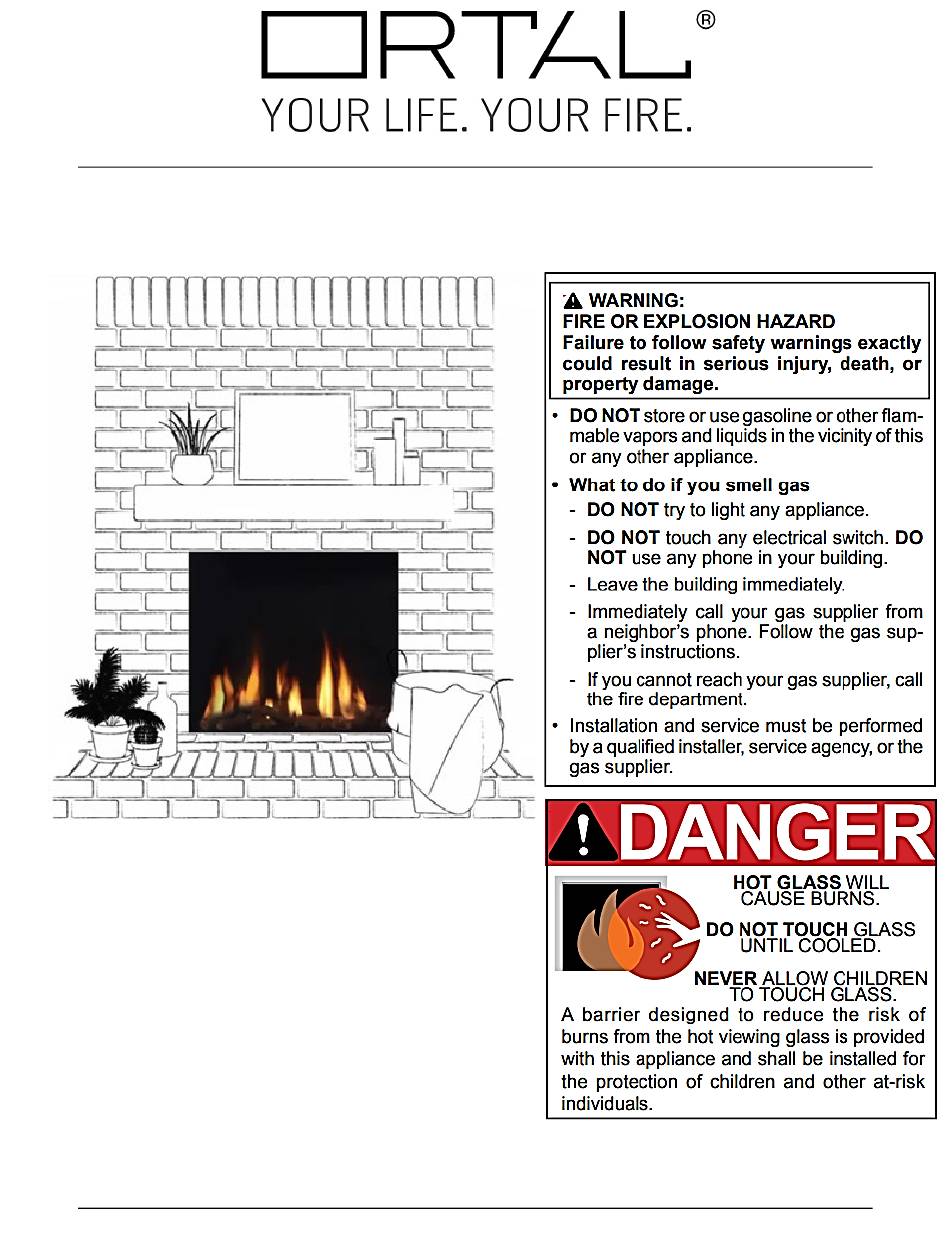 ORTAL®
YOUR LIFE. YOUR FIRE.

WARNING:
FIRE OR EXPLOSION HAZARD
Failure to follow safety warnings exactly could result in serious injury, death, or property damage.

• DO NOT store or use gasoline or other flammable vapors and liquids in the vicinity of this or any other appliance.
• What to do if you smell gas
- DO NOT try to light any appliance.
- DO NOT touch any electrical switch. DO NOT use any phone in your building.
- Leave the building immediately.
- Immediately call your gas supplier from a neighbor's phone. Follow the gas supplier's instructions.
- If you cannot reach your gas supplier, call the fire department.
• Installation and service must be performed by a qualified installer, service agency, or the gas supplier.

DANGER

HOT GLASS WILL CAUSE BURNS.
DO NOT TOUCH GLASS UNTIL COOLED.
NEVER ALLOW CHILDREN TO TOUCH GLASS.
A barrier designed to reduce the risk of burns from the hot viewing glass is provided with this appliance and shall be installed for the protection of children and other at-risk individuals.